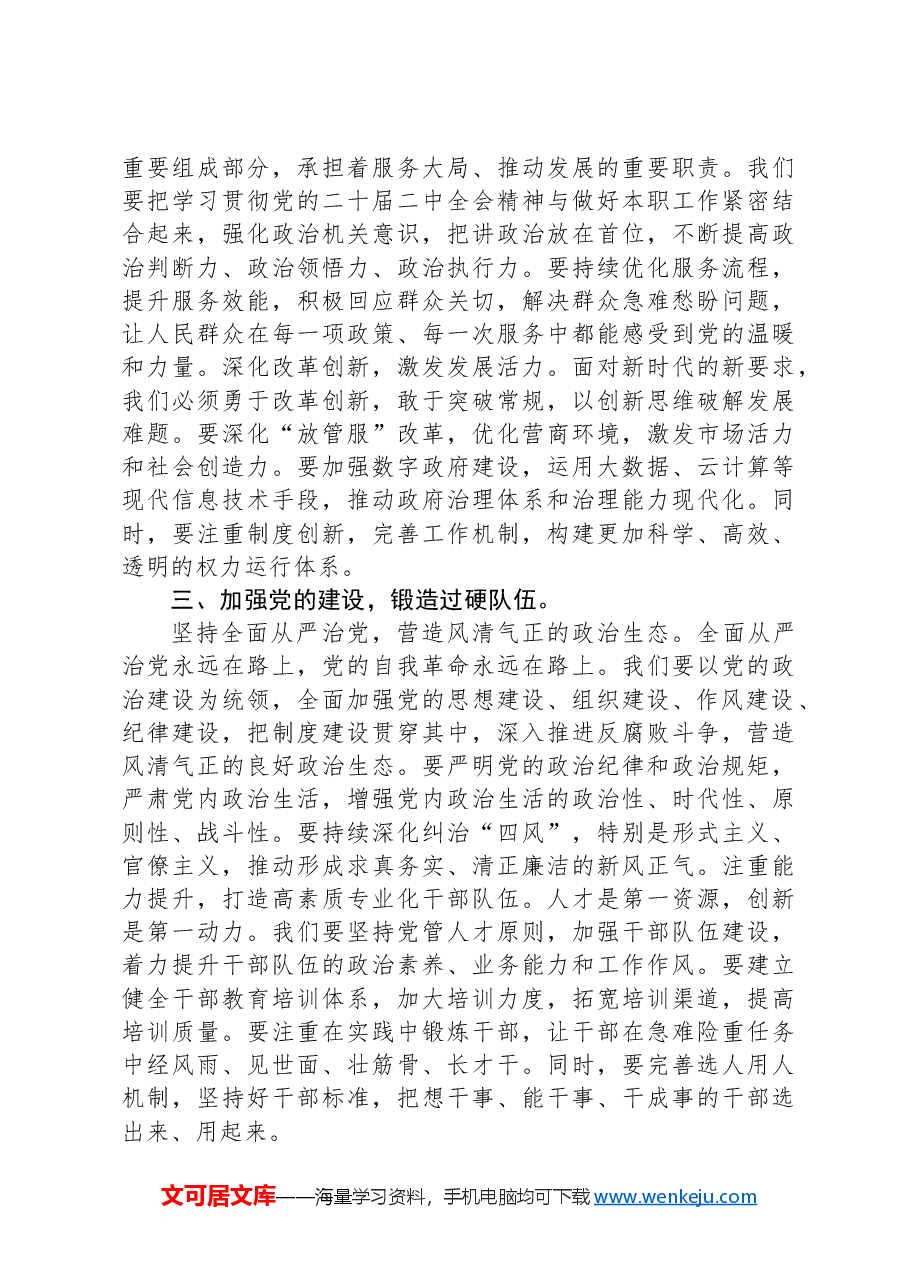 重要组成部分，承担着服务大局、推动发展的重要职责。我们要把学习贯彻党的二十届二中全会精神与做好本职工作紧密结合起来，强化政治机关意识，把讲政治放在首位，不断提高政治判断力、政治领悟力、政治执行力。要持续优化服务流程，提升服务效能，积极回应群众关切，解决群众急难愁盼问题，让人民群众在每一项政策、每一次服务中都能感受到党的温暖和力量。深化改革创新，激发发展活力。面对新时代的新要求，我们必须勇于改革创新，敢于突破常规，以创新思维破解发展难题。要深化“放管服”改革，优化营商环境，激发市场活力和社会创造力。要加强数字政府建设，运用大数据、云计算等现代信息技术手段，推动政府治理体系和治理能力现代化。同时，要注重制度创新，完善工作机制，构建更加科学、高效、透明的权力运行体系。

三、加强党的建设，锻造过硬队伍。

坚持全面从严治党，营造风清气正的政治生态。全面从严治党永远在路上，党的自我革命永远在路上。我们要以党的政治建设为统领，全面加强党的思想建设、组织建设、作风建设、纪律建设，把制度建设贯穿其中，深入推进反腐败斗争，营造风清气正的良好政治生态。要严明党的政治纪律和政治规矩，严肃党内政治生活，增强党内政治生活的政治性、时代性、原则性、战斗性。要持续深化纠治“四风”，特别是形式主义、官僚主义，推动形成求真务实、清正廉洁的新风正气。注重能力提升，打造高素质专业化干部队伍。人才是第一资源，创新是第一动力。我们要坚持党管人才原则，加强干部队伍建设，着力提升干部队伍的政治素养、业务能力和工作作风。要建立健全干部教育培训体系，加大培训力度，拓宽培训渠道，提高培训质量。要注重在实践中锻炼干部，让干部在急难险重任务中经风雨、见世面、壮筋骨、长才干。同时，要完善选人用人机制，坚持好干部标准，把想干事、能干事、干成事的干部选出来、用起来。

文可居文库——海量学习资料，手机电脑均可下载www.wenkeju.com